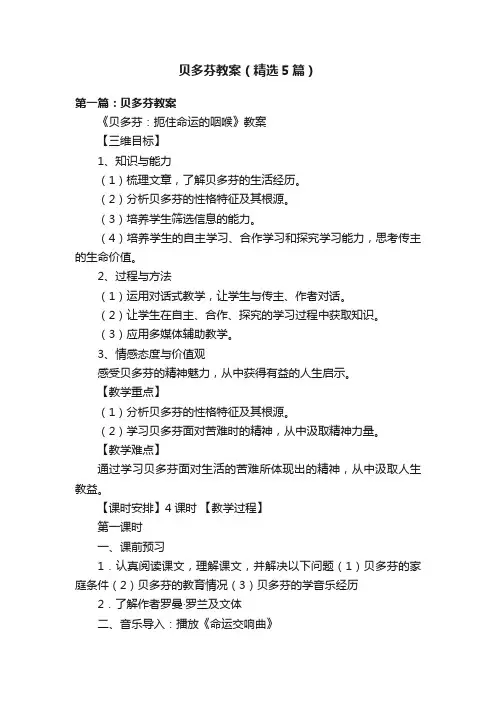 贝多芬教案（精选5篇）

第一篇：贝多芬教案

《贝多芬：扼住命运的咽喉》教案

【三维目标】

1、知识与能力

（1）梳理文章，了解贝多芬的生活经历。

（2）分析贝多芬的性格特征及其根源。

（3）培养学生筛选信息的能力。

（4）培养学生的自主学习、合作学习和探究学习能力，思考传主的生命价值。

2、过程与方法

（1）运用对话式教学，让学生与传主、作者对话。

（2）让学生在自主、合作、探究的学习过程中获取知识。

（3）应用多媒体辅助教学。

3、情感态度与价值观

感受贝多芬的精神魅力，从中获得有益的人生启示。

【教学重点】

（1）分析贝多芬的性格特征及其根源。

（2）学习贝多芬面对苦难时的精神，从中汲取精神力量。

【教学难点】

通过学习贝多芬面对生活的苦难所体现出的精神，从中汲取人生教益。

【课时安排】4课时 【教学过程】

第一课时

一、课前预习

1．认真阅读课文，理解课文，并解决以下问题（1）贝多芬的家庭条件（2）贝多芬的教育情况（3）贝多芬的学音乐经历

2．了解作者罗曼·罗兰及文体

二、音乐导入：播放《命运交响曲》